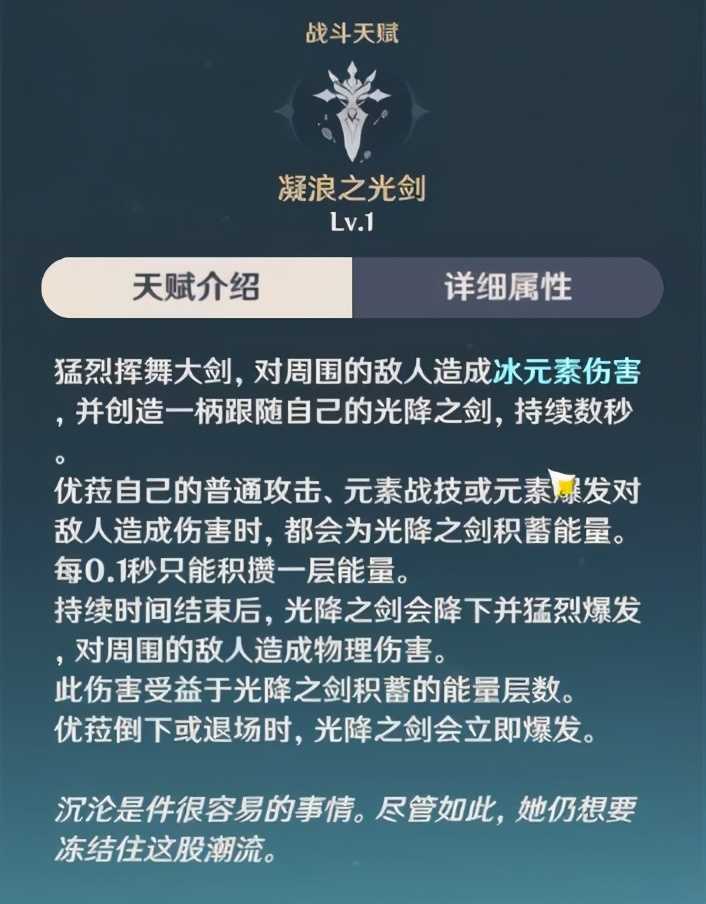 战斗天赋

凝浪之光剑
Lv.1

天赋介绍
详细属性

猛烈挥舞大剑，对周围的敌人造成冰元素伤害，并创造一柄跟随自己的光降之剑，持续数秒。
优菈自己的普通攻击、元素战技或元素爆发对敌人造成伤害时，都会为光降之剑积蓄能量。
每0.1秒只能积攒一层能量。
持续时间结束后，光降之剑会降下并猛烈爆发，对周围的敌人造成物理伤害。
此伤害受益于光降之剑积蓄的能量层数。
优菈倒下或退场时，光降之剑会立即爆发。

沉沦是件很容易的事情。尽管如此，她仍想要冻结住这股潮流。